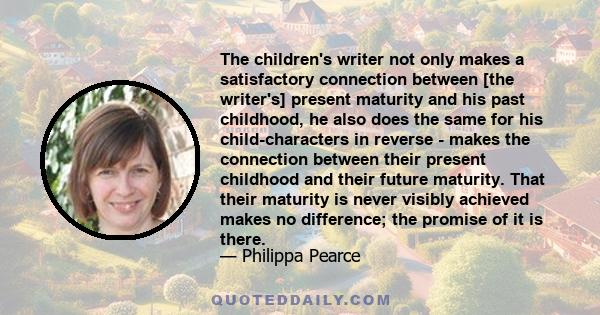 The children's writer not only makes a satisfactory connection between [the writer's] present maturity and his past childhood, he also does the same for his child-characters in reverse - makes the connection between their present childhood and their future maturity. That their maturity is never visibly achieved makes no difference; the promise of it is there.

— Philippa Pearce

QUOTEDDAILY.COM